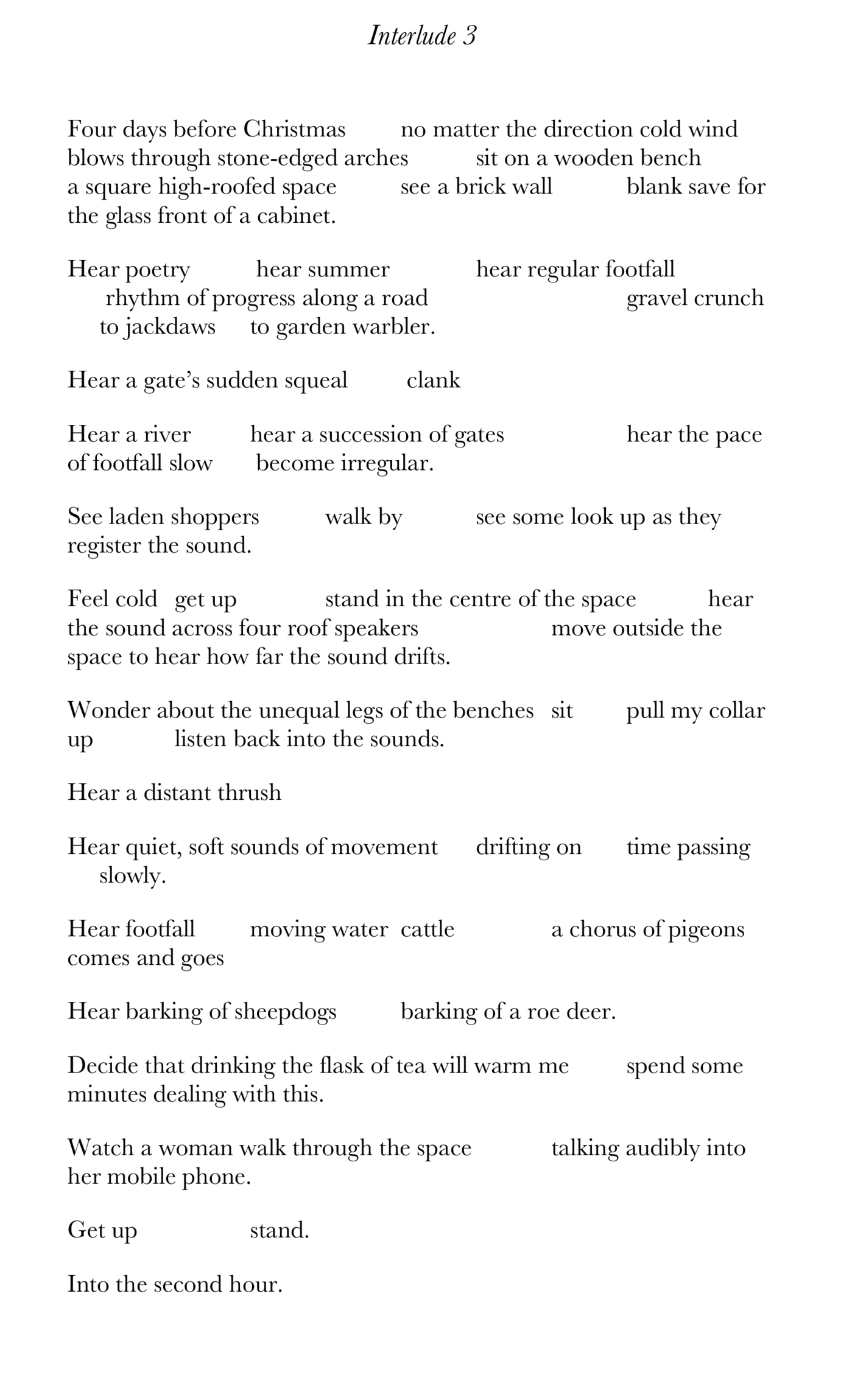 Interlude 3

Four days before Christmas no matter the direction cold wind blows through stone-edged arches sit on a wooden bench a square high-roofed space see a brick wall blank save for the glass front of a cabinet.

Hear poetry hear summer hear regular footfall rhythm of progress along a road gravel crunch to jackdaws to garden warbler.

Hear a gate's sudden squeal clank

Hear a river hear a succession of gates hear the pace of footfall slow become irregular.

See laden shoppers walk by see some look up as they register the sound.

Feel cold get up stand in the centre of the space hear the sound across four roof speakers move outside the space to hear how far the sound drifts.

Wonder about the unequal legs of the benches sit pull my collar up listen back into the sounds.

Hear a distant thrush

Hear quiet, soft sounds of movement drifting on time passing slowly.

Hear footfall moving water cattle a chorus of pigeons comes and goes

Hear barking of sheepdogs barking of a roe deer.

Decide that drinking the flask of tea will warm me spend some minutes dealing with this.

Watch a woman walk through the space talking audibly into her mobile phone.

Get up stand.

Into the second hour.